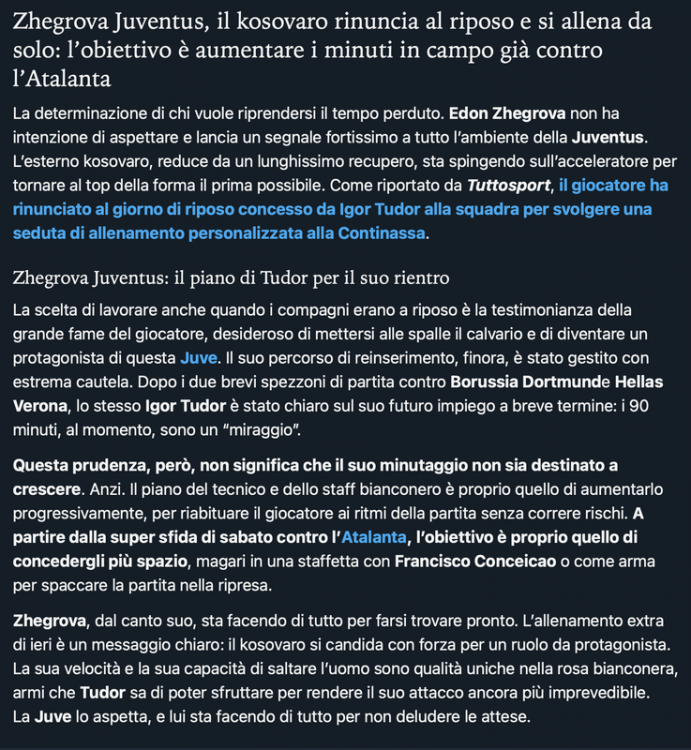 Zhegrova Juventus, il kosovaro rinuncia al riposo e si allena da solo: l'obiettivo è aumentare i minuti in campo già contro l'Atalanta

La determinazione di chi vuole riprendersi il tempo perduto. Edon Zhegrova non ha intenzione di aspettare e lancia un segnale fortissimo a tutto l'ambiente della Juventus. L'esterno kosovaro, reduce da un lunghissimo recupero, sta spingendo sull'acceleratore per tornare al top della forma il prima possibile. Come riportato da Tuttosport, il giocatore ha rinunciato al giorno di riposo concesso da Igor Tudor alla squadra per svolgere una seduta di allenamento personalizzata alla Continassa.

Zhegrova Juventus: il piano di Tudor per il suo rientro

La scelta di lavorare anche quando i compagni erano a riposo è la testimonianza della grande fame del giocatore, desideroso di mettersi alle spalle il calvario e di diventare un protagonista di questa Juve. Il suo percorso di reinserimento, finora, è stato gestito con estrema cautela. Dopo i due brevi spezzoni di partita contro Borussia Dortmunde Hellas Verona, lo stesso Igor Tudor è stato chiaro sul suo futuro impiego a breve termine: i 90 minuti, al momento, sono un "miraggio".

Questa prudenza, però, non significa che il suo minutaggio non sia destinato a crescere. Anzi. Il piano del tecnico e dello staff bianconero è proprio quello di aumentarlo progressivamente, per riabituare il giocatore ai ritmi della partita senza correre rischi. A partire dalla super sfida di sabato contro l'Atalanta, l'obiettivo è proprio quello di concedergli più spazio, magari in una staffetta con Francisco Conceicao o come arma per spaccare la partita nella ripresa.

Zhegrova, dal canto suo, sta facendo di tutto per farsi trovare pronto. L'allenamento extra di ieri è un messaggio chiaro: il kosovaro si candida con forza per un ruolo da protagonista. La sua velocità e la sua capacità di saltare l'uomo sono qualità uniche nella rosa bianconera, armi che Tudor sa di poter sfruttare per rendere il suo attacco ancora più imprevedibile. La Juve lo aspetta, e lui sta facendo di tutto per non deludere le attese.